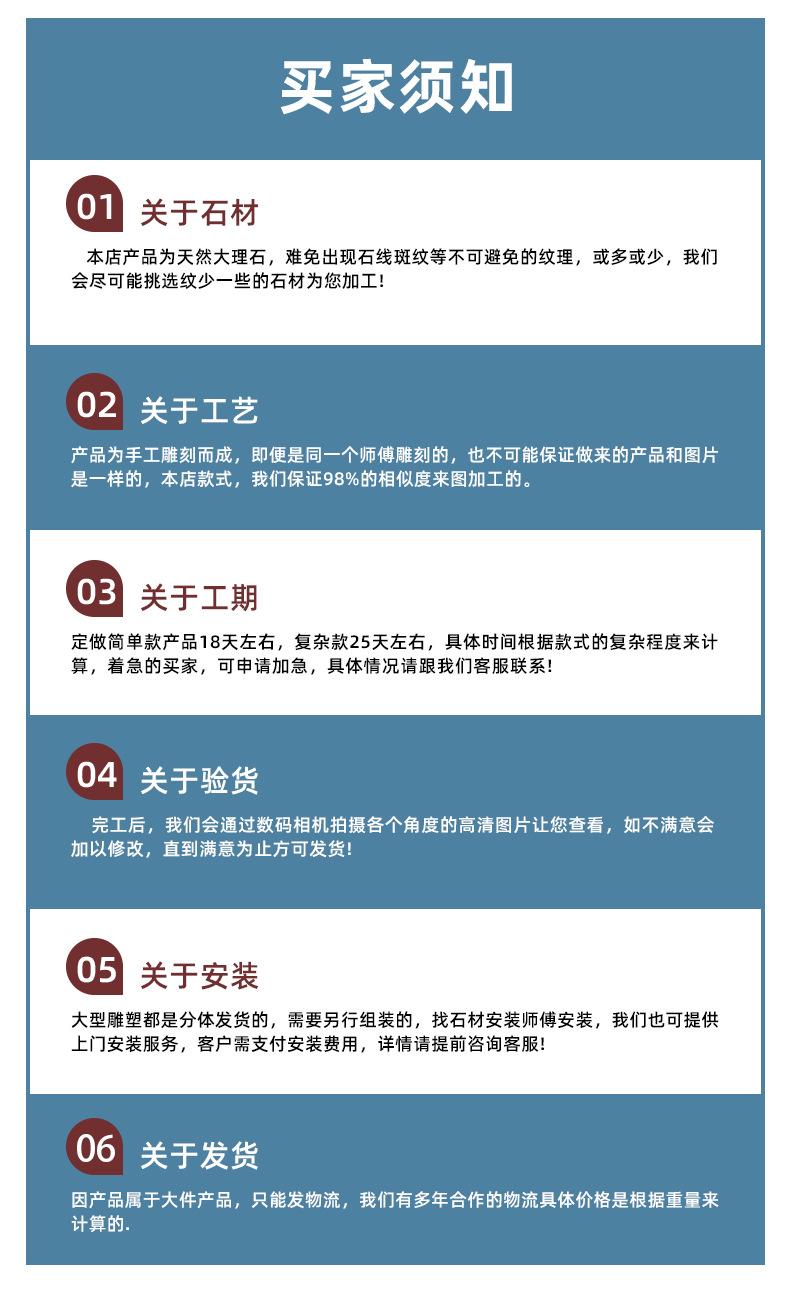 买家须知

01 关于石材

本店产品为天然大理石，难免出现石线斑纹等不可避免的纹理，或多或少，我们会尽可能挑选纹少一些的石材为您加工！

02 关于工艺

产品为手工雕刻而成，即便是同一个师傅雕刻的，也不可能保证做来的产品和图片是一样的，本店款式，我们保证98%的相似度来图加工的。

03 关于工期

定做简单款产品18天左右，复杂款25天左右，具体时间根据款式的复杂程度来计算，着急的买家，可申请加急，具体情况请跟我们客服联系！

04 关于验货

完工后，我们会通过数码相机拍摄各个角度的高清图片让您查看，如不满意会加以修改，直到满意为止方可发货！

05 关于安装

大型雕塑都是分体发货的，需要另行组装的，找石材安装师傅安装，我们也可提供上门安装服务，客户需支付安装费用，详情请提前咨询客服！

06 关于发货

因产品属于大件产品，只能发物流，我们有多年合作的物流具体价格是根据重量来计算的.